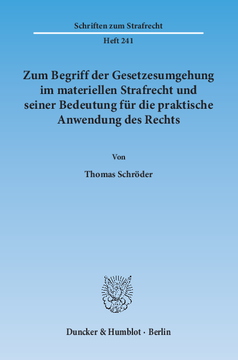 Schriften zum Strafrecht

Heft 241

Zum Begriff der Gesetzesumgehung im materiellen Strafrecht und seiner Bedeutung für die praktische Anwendung des Rechts

Von

Thomas Schröder

Duncker & Humblot · Berlin